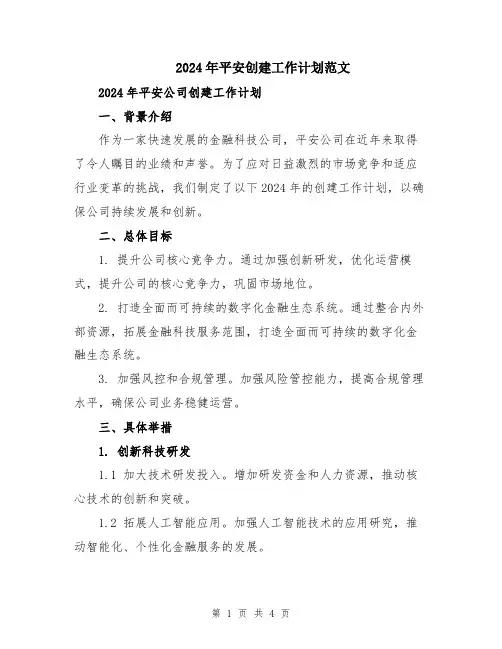 2024年平安创建工作计划范文

2024年平安公司创建工作计划

一、背景介绍

作为一家快速发展的金融科技公司，平安公司在近年来取得了令人瞩目的业绩和声誉。为了应对日益激烈的市场竞争和适应行业变革的挑战，我们制定了以下2024年的创建工作计划，以确保公司持续发展和创新。

二、总体目标

1. 提升公司核心竞争力。通过加强创新研发，优化运营模式，提升公司的核心竞争力，巩固市场地位。

2. 打造全面而可持续的数字化金融生态系统。通过整合内外部资源，拓展金融科技服务范围，打造全面而可持续的数字化金融生态系统。

3. 加强风控和合规管理。加强风险管控能力，提高合规管理水平，确保公司业务稳健运营。

三、具体举措

1. 创新科技研发

1.1 加大技术研发投入。增加研发资金和人力资源，推动核心技术的创新和突破。

1.2 拓展人工智能应用。加强人工智能技术的应用研究，推动智能化、个性化金融服务的发展。

第 1 页 共 4 页